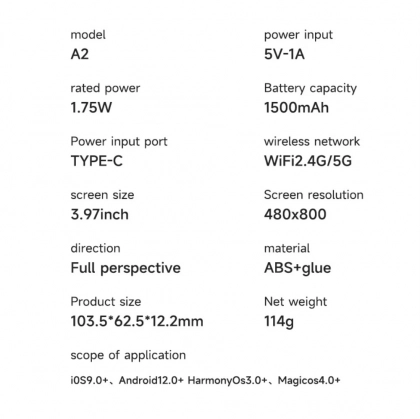 model
A2

rated power
1.75W

Power input port
TYPE-C

screen size
3.97inch

direction
Full perspective

Product size
103.5*62.5*12.2mm

power input
5V-1A

Battery capacity
1500mAh

wireless network
WiFi2.4G/5G

Screen resolution
480x800

material
ABS+glue

Net weight
114g

scope of application

i0S9.0+、Android12.0+ HarmonyOs3.0+、Magicos4.0+